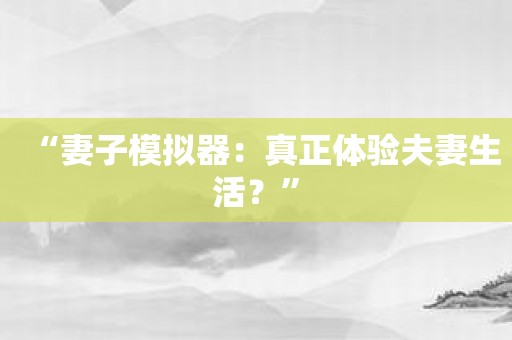 “妻子模拟器：真正体验夫妻生活？”